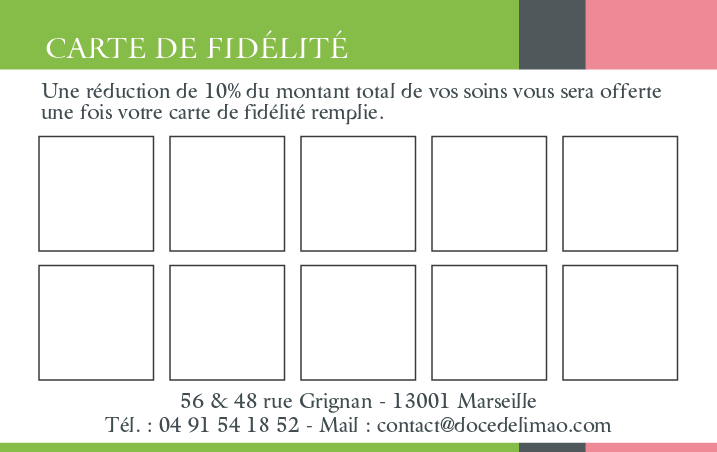 CARTE DE FIDÉLITÉ

Une réduction de 10% du montant total de vos soins vous sera offerte une fois votre carte de fidélité remplie.

56 & 48 rue Grignan - 13001 Marseille
Tél. : 04 91 54 18 52 - Mail : contact@docedelimao.com